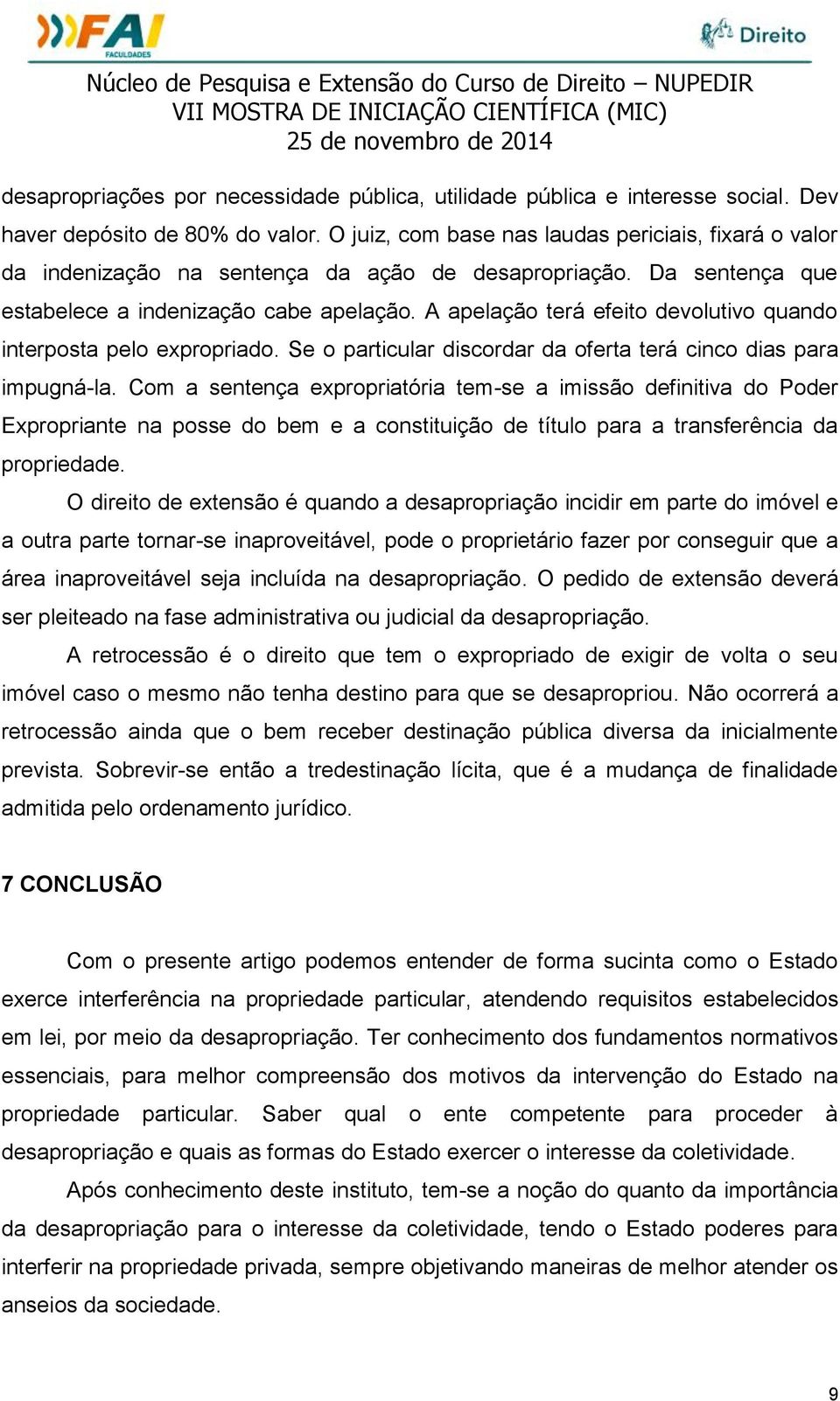 FAI FACULDADES

Direito

Núcleo de Pesquisa e Extensão do Curso de Direito – NUPEDIR
VII MOSTRA DE INICIAÇÃO CIENTÍFICA (MIC)
25 de novembro de 2014

desapropriações por necessidade pública, utilidade pública e interesse social. Dev haver depósito de 80% do valor. O juiz, com base nas laudas periciais, fixará o valor da indenização na sentença da ação de desapropriação. Da sentença que estabelece a indenização cabe apelação. A apelação terá efeito devolutivo quando interposta pelo expropriado. Se o particular discordar da oferta terá cinco dias para impugná-la. Com a sentença expropriatória tem-se a imissão definitiva do Poder Expropriante na posse do bem e a constituição de título para a transferência da propriedade.

O direito de extensão é quando a desapropriação incidir em parte do imóvel e a outra parte tornar-se inaproveitável, pode o proprietário fazer por conseguir que a área inaproveitável seja incluída na desapropriação. O pedido de extensão deverá ser pleiteado na fase administrativa ou judicial da desapropriação.

A retrocessão é o direito que tem o expropriado de exigir de volta o seu imóvel caso o mesmo não tenha destino para que se desapropriou. Não ocorrerá a retrocessão ainda que o bem receber destinação pública diversa da inicialmente prevista. Sobrevir-se então a tredestinação lícita, que é a mudança de finalidade admitida pelo ordenamento jurídico.

7 CONCLUSÃO

Com o presente artigo podemos entender de forma sucinta como o Estado exerce interferência na propriedade particular, atendendo requisitos estabelecidos em lei, por meio da desapropriação. Ter conhecimento dos fundamentos normativos essenciais, para melhor compreensão dos motivos da intervenção do Estado na propriedade particular. Saber qual o ente competente para proceder à desapropriação e quais as formas do Estado exercer o interesse da coletividade.

Após conhecimento deste instituto, tem-se a noção do quanto da importância da desapropriação para o interesse da coletividade, tendo o Estado poderes para interferir na propriedade privada, sempre objetivando maneiras de melhor atender os anseios da sociedade.

9